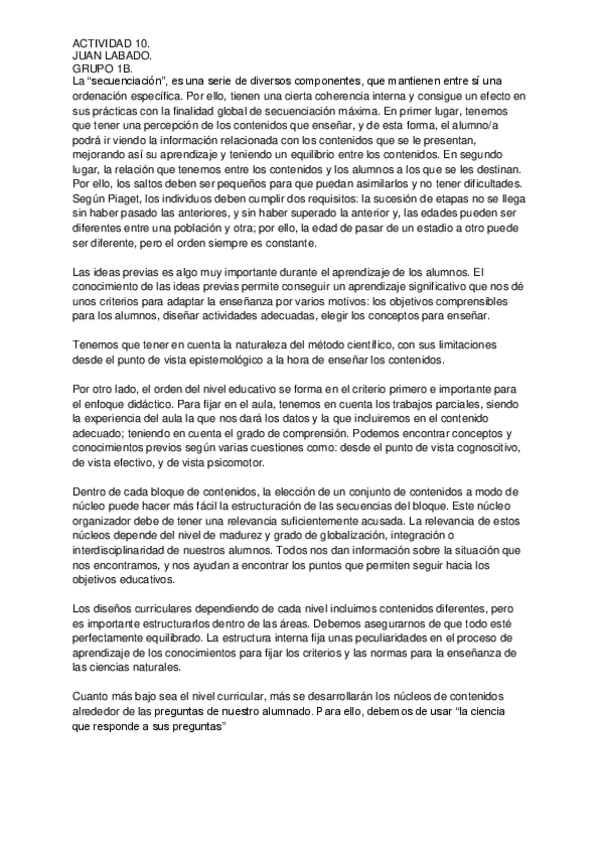 ACTIVIDAD 10.
JUAN LABADO.
GRUPO 1B.
La "secuenciación", es una serie de diversos componentes, que mantienen entre sí una ordenación específica. Por ello, tienen una cierta coherencia interna y consigue un efecto en sus prácticas con la finalidad global de secuenciación máxima. En primer lugar, tenemos que tener una percepción de los contenidos que enseñar, y de esta forma, el alumno/a podrá ir viendo la información relacionada con los contenidos que se le presentan, mejorando así su aprendizaje y teniendo un equilibrio entre los contenidos. En segundo lugar, la relación que tenemos entre los contenidos y los alumnos a los que se les destinan. Por ello, los saltos deben ser pequeños para que puedan asimilarlos y no tener dificultades. Según Piaget, los individuos deben cumplir dos requisitos: la sucesión de etapas no se llega sin haber pasado las anteriores, y sin haber superado la anterior y, las edades pueden ser diferentes entre una población y otra; por ello, la edad de pasar de un estadio a otro puede ser diferente, pero el orden siempre es constante.

Las ideas previas es algo muy importante durante el aprendizaje de los alumnos. El conocimiento de las ideas previas permite conseguir un aprendizaje significativo que nos dé unos criterios para adaptar la enseñanza por varios motivos: los objetivos comprensibles para los alumnos, diseñar actividades adecuadas, elegir los conceptos para enseñar.

Tenemos que tener en cuenta la naturaleza del método científico, con sus limitaciones desde el punto de vista epistemológico a la hora de enseñar los contenidos.

Por otro lado, el orden del nivel educativo se forma en el criterio primero e importante para el enfoque didáctico. Para fijar en el aula, tenemos en cuenta los trabajos parciales, siendo la experiencia del aula la que nos dará los datos y la que incluiremos en el contenido adecuado; teniendo en cuenta el grado de comprensión. Podemos encontrar conceptos y conocimientos previos según varias cuestiones como: desde el punto de vista cognoscitivo, de vista efectivo, y de vista psicomotor.

Dentro de cada bloque de contenidos, la elección de un conjunto de contenidos a modo de núcleo puede hacer más fácil la estructuración de las secuencias del bloque. Este núcleo organizador debe de tener una relevancia suficientemente acusada. La relevancia de estos núcleos depende del nivel de madurez y grado de globalización, integración o interdisciplinaridad de nuestros alumnos. Todos nos dan información sobre la situación que nos encontramos, y nos ayudan a encontrar los puntos que permiten seguir hacia los objetivos educativos.

Los diseños curriculares dependiendo de cada nivel incluimos contenidos diferentes, pero es importante estructurarlos dentro de las áreas. Debemos asegurarnos de que todo esté perfectamente equilibrado. La estructura interna fija unas peculiaridades en el proceso de aprendizaje de los conocimientos para fijar los criterios y las normas para la enseñanza de las ciencias naturales.

Cuanto más bajo sea el nivel curricular, más se desarrollarán los núcleos de contenidos alrededor de las preguntas de nuestro alumnado. Para ello, debemos de usar "la ciencia que responde a sus preguntas"